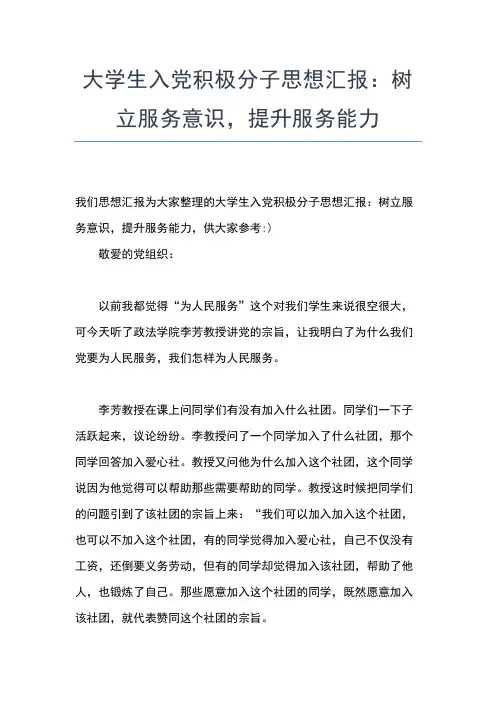 大学生入党积极分子思想汇报：树立服务意识，提升服务能力

我们思想汇报为大家整理的大学生入党积极分子思想汇报：树立服务意识，提升服务能力，供大家参考:）

敬爱的党组织：

以前我都觉得“为人民服务”这个对我们学生来说很空很大，可今天听了政法学院李芳教授讲党的宗旨，让我明白了为什么我们党要为人民服务，我们怎样为人民服务。

李芳教授在课上问同学们有没有加入什么社团。同学们一下子活跃起来，议论纷纷。李教授问了一个同学加入了什么社团，那个同学回答加入爱心社。教授又问他为什么加入这个社团，这个同学说因为他觉得可以帮助那些需要帮助的同学。教授这时候把同学们的问题引到了该社团的宗旨上来：“我们可以加入加入这个社团，也可以不加入这个社团，有的同学觉得加入爱心社，自己不仅没有工资，还倒要义务劳动，但有的同学却觉得加入该社团，帮助了他人，也锻炼了自己。那些愿意加入这个社团的同学，既然愿意加入该社团，就代表赞同这个社团的宗旨。